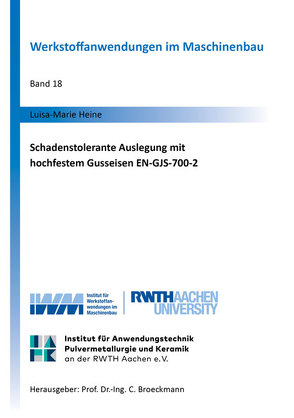 Werkstoffanwendungen im Maschinenbau

Band 18

Luisa-Marie Heine

Schadenstolerante Auslegung mit hochfestem Gusseisen EN-GJS-700-2

IWM Institut für Werkstoffanwendungen im Maschinenbau

RWTH AACHEN UNIVERSITY

IAPK

Institut für Anwendungstechnik Pulvermetallurgie und Keramik an der RWTH Aachen e.V.

Herausgeber: Prof. Dr.-Ing. C. Broeckmann